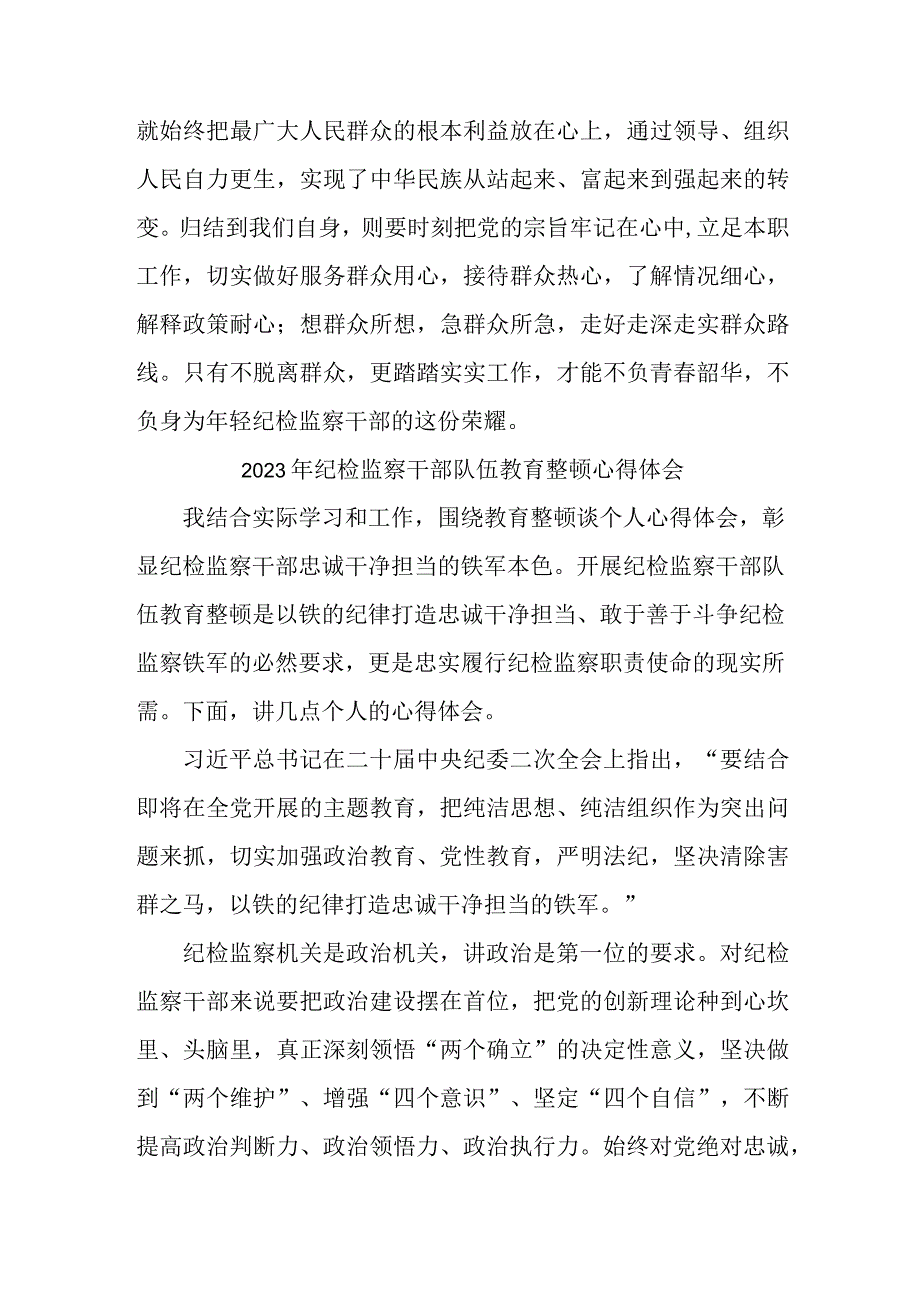 就始终把最广大人民群众的根本利益放在心上，通过领导、组织人民自力更生，实现了中华民族从站起来、富起来到强起来的转变。归结到我们自身，则要时刻把党的宗旨牢记在心中,立足本职工作，切实做好服务群众用心，接待群众热心，了解情况细心，解释政策耐心；想群众所想，急群众所急，走好走深走实群众路线。只有不脱离群众，更踏踏实实工作，才能不负青春韶华，不负身为年轻纪检监察干部的这份荣耀。

2023年纪检监察干部队伍教育整顿心得体会

我结合实际学习和工作，围绕教育整顿谈个人心得体会，彰显纪检监察干部忠诚干净担当的铁军本色。开展纪检监察干部队伍教育整顿是以铁的纪律打造忠诚干净担当、敢于善于斗争纪检监察铁军的必然要求，更是忠实履行纪检监察职责使命的现实所需。下面，讲几点个人的心得体会。

习近平总书记在二十届中央纪委二次全会上指出，“要结合即将在全党开展的主题教育，把纯洁思想、纯洁组织作为突出问题来抓，切实加强政治教育、党性教育，严明法纪，坚决清除害群之马，以铁的纪律打造忠诚干净担当的铁军。”

纪检监察机关是政治机关，讲政治是第一位的要求。对纪检监察干部来说要把政治建设摆在首位，把党的创新理论种到心坎里、头脑里，真正深刻领悟“两个确立”的决定性意义，坚决做到“两个维护”、增强“四个意识”、坚定“四个自信”，不断提高政治判断力、政治领悟力、政治执行力。始终对党绝对忠诚，